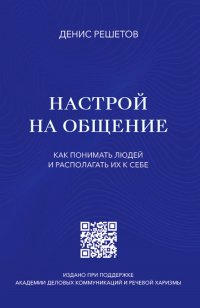 ДЕНИС РЕШЕТОВ

НАСТРОЙ НА ОБЩЕНИЕ

КАК ПОНИМАТЬ ЛЮДЕЙ И РАСПОЛАГАТЬ ИХ К СЕБЕ

ИЗДАНО ПРИ ПОДДЕРЖКЕ АКАДЕМИИ ДЕЛОВЫХ КОММУНИКАЦИЙ И РЕЧЕВОЙ ХАРИЗМЫ